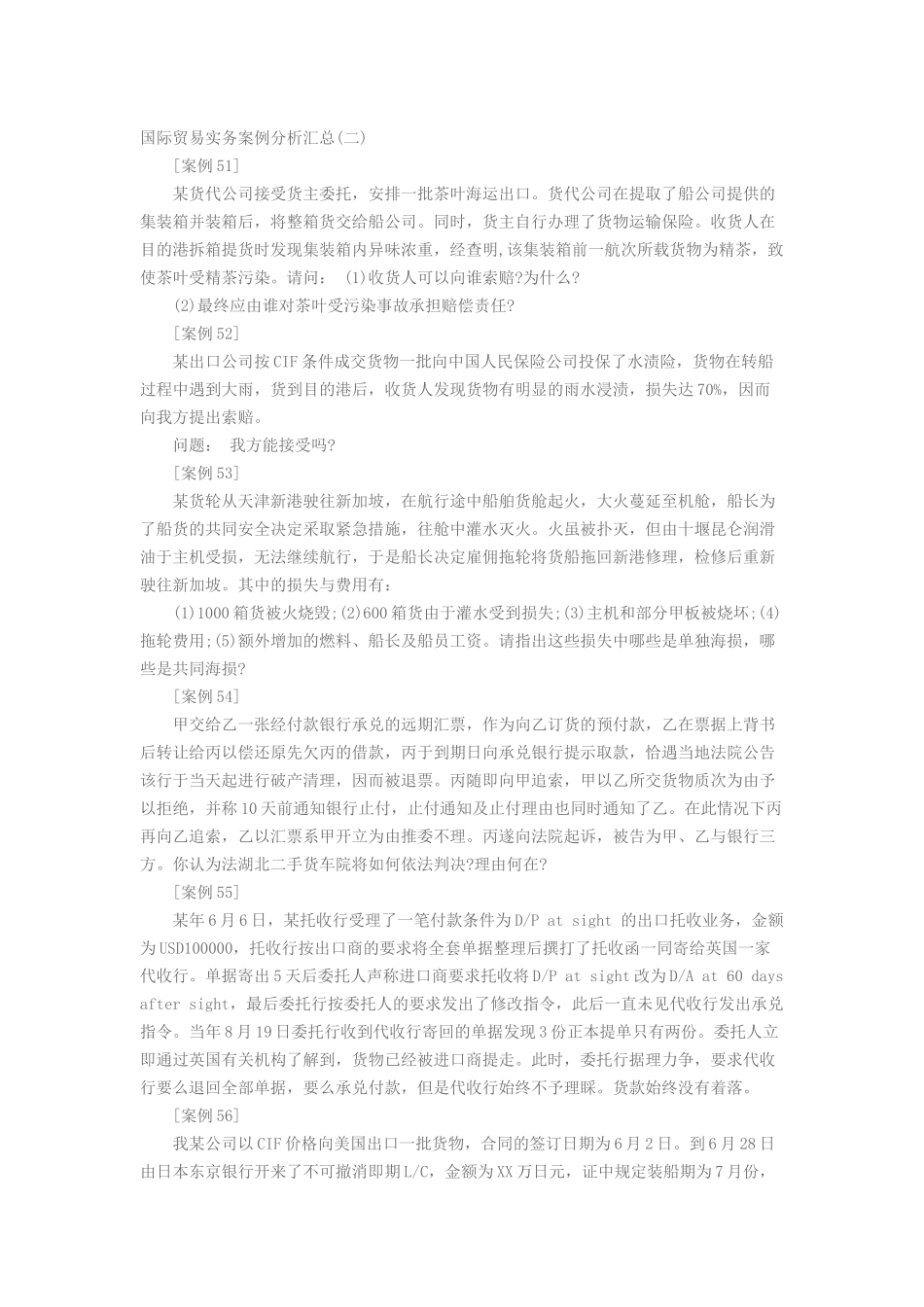 国际贸易实务案例分析汇总(二)

[案例51]

某货代公司接受货主委托，安排一批茶叶海运出口。货代公司在提取了船公司提供的集装箱并装箱后，将整箱货交给船公司。同时，货主自行办理了货物运输保险。收货人在目的港拆箱提货时发现集装箱内异味浓重，经查明，该集装箱前一航次所载货物为精萘，致使茶叶受精萘污染。请问： (1)收货人可以向谁索赔?为什么?

(2)最终应由谁对茶叶受污染事故承担赔偿责任?

[案例52]

某出口公司按CIF条件成交货物一批向中国人民保险公司投保了水渍险，货物在转船过程中遇到大雨，货到目的港后，收货人发现货物有明显的雨水浸渍，损失达70%，因而向我方提出索赔。

问题： 我方能接受吗?

[案例53]

某货轮从天津新港驶往新加坡，在航行途中船舶货舱起火，大火蔓延至机舱，船长为了船货的共同安全决定采取紧急措施，往舱中灌水灭火。火虽被扑灭，但由十堰昆仑润滑油于主机受损，无法继续航行，于是船长决定雇佣拖轮将货船拖回新港修理，检修后重新驶往新加坡。其中的损失与费用有：

(1)1000箱货被火烧毁;(2)600箱货由于灌水受到损失;(3)主机和部分甲板被烧坏;(4)拖轮费用;(5)额外增加的燃料、船长及船员工资。请指出这些损失中哪些是单独海损，哪些是共同海损?

[案例54]

甲交给乙一张经付款银行承兑的远期汇票，作为向乙订货的预付款，乙在票据上背书后转让给丙以偿还原先欠丙的借款，丙于到期日向承兑银行提示取款，恰遇当地法院公告该行于当天起进行破产清理，因而被退票。丙随即向甲追索，甲以乙所交货物质次为由予以拒绝，并称10天前通知银行止付，止付通知及止付理由也同时通知了乙。在此情况下丙再向乙追索，乙以汇票系甲开立为由推委不理。丙遂向法院起诉，被告为甲、乙与银行三方。你认为法湖北二手货车院将如何依法判决?理由何在?

[案例55]

某年6月6日，某托收行受理了一笔付款条件为D/P at sight 的出口托收业务，金额为USD100000，托收行按出口商的要求将全套单据整理后撰打了托收函一同寄给英国一家代收行。单据寄出5天后委托人声称进口商要求托收将D/P at sight改为D/A at 60 days after sight，最后委托行按委托人的要求发出了修改指令，此后一直未见代收行发出承兑指令。当年8月19日委托行收到代收行寄回的单据发现3份正本提单只有两份。委托人立即通过英国有关机构了解到，货物已经被进口商提走。此时，委托行据理力争，要求代收行要么退回全部单据，要么承兑付款，但是代收行始终不予理睬。货款始终没有着落。

[案例56]

我某公司以CIF价格向美国出口一批货物，合同的签订日期为6月2日。到6月28日由日本东京银行开来了不可撤消即期L/C，金额为XX万日元，证中规定装船期为7月份，